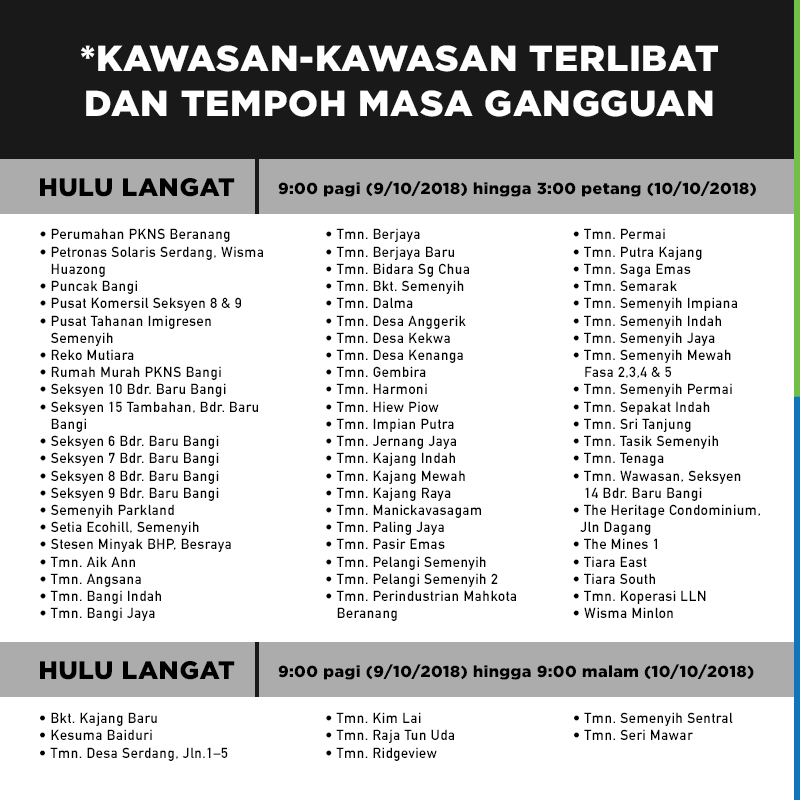 *KAWASAN-KAWASAN TERLIBAT DAN TEMPOH MASA GANGGUAN

HULU LANGAT
9:00 pagi (9/10/2018) hingga 3:00 petang (10/10/2018)

• Perumahan PKNS Beranang
• Petronas Solaris Serdang, Wisma Huazong
• Puncak Bangi
• Pusat Komersil Seksyen 8 & 9
• Pusat Tahanan Imigresen Semenyih
• Reko Mutiara
• Rumah Murah PKNS Bangi
• Seksyen 10 Bdr. Baru Bangi
• Seksyen 15 Tambahan, Bdr. Baru Bangi
• Seksyen 6 Bdr. Baru Bangi
• Seksyen 7 Bdr. Baru Bangi
• Seksyen 8 Bdr. Baru Bangi
• Seksyen 9 Bdr. Baru Bangi
• Semenyih Parkland
• Setia Ecohill, Semenyih
• Stesen Minyak BHP, Besraya
• Tmn. Aik Ann
• Tmn. Angsana
• Tmn. Bangi Indah
• Tmn. Bangi Jaya

• Tmn. Berjaya
• Tmn. Berjaya Baru
• Tmn. Bidara Sg Chua
• Tmn. Bkt. Semenyih
• Tmn. Dalma
• Tmn. Desa Anggerik
• Tmn. Desa Kekwa
• Tmn. Desa Kenanga
• Tmn. Gembira
• Tmn. Harmoni
• Tmn. Hiew Piow
• Tmn. Impian Putra
• Tmn. Jernang Jaya
• Tmn. Kajang Indah
• Tmn. Kajang Mewah
• Tmn. Kajang Raya
• Tmn. Manickavasagam
• Tmn. Paling Jaya
• Tmn. Pasir Emas
• Tmn. Pelangi Semenyih
• Tmn. Pelangi Semenyih 2
• Tmn. Perindustrian Mahkota Beranang

• Tmn. Permai
• Tmn. Putra Kajang
• Tmn. Saga Emas
• Tmn. Semarak
• Tmn. Semenyih Impiana
• Tmn. Semenyih Indah
• Tmn. Semenyih Jaya
• Tmn. Semenyih Mewah Fasa 2,3,4 & 5
• Tmn. Semenyih Permai
• Tmn. Sepakat Indah
• Tmn. Sri Tanjung
• Tmn. Tasik Semenyih
• Tmn. Tenaga
• Tmn. Wawasan, Seksyen 14 Bdr. Baru Bangi
• The Heritage Condominium, Jln Dagang
• The Mines 1
• Tiara East
• Tiara South
• Tmn. Koperasi LLN
• Wisma Minlon

HULU LANGAT
9:00 pagi (9/10/2018) hingga 9:00 malam (10/10/2018)

• Bkt. Kajang Baru
• Kesuma Baiduri
• Tmn. Desa Serdang, Jln.1–5

• Tmn. Kim Lai
• Tmn. Raja Tun Uda
• Tmn. Ridgeview

• Tmn. Semenyih Sentral
• Tmn. Seri Mawar